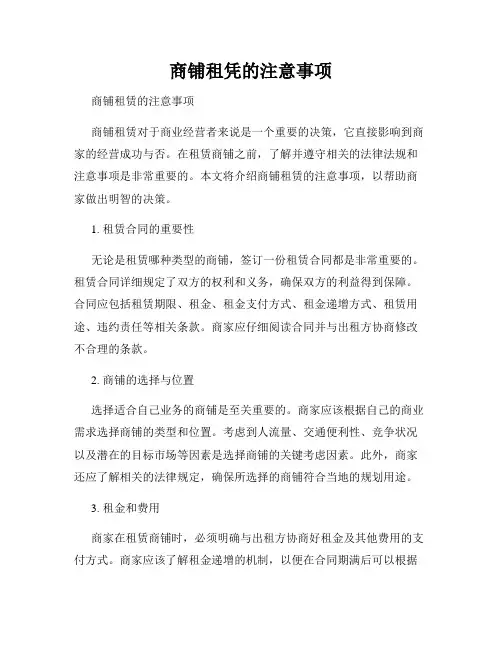 商铺租凭的注意事项

商铺租赁的注意事项

商铺租赁对于商业经营者来说是一个重要的决策，它直接影响到商家的经营成功与否。在租赁商铺之前，了解并遵守相关的法律法规和注意事项是非常重要的。本文将介绍商铺租赁的注意事项，以帮助商家做出明智的决策。

1. 租赁合同的重要性

无论是租赁哪种类型的商铺，签订一份租赁合同都是非常重要的。租赁合同详细规定了双方的权利和义务，确保双方的利益得到保障。合同应包括租赁期限、租金、租金支付方式、租金递增方式、租赁用途、违约责任等相关条款。商家应仔细阅读合同并与出租方协商修改不合理的条款。

2. 商铺的选择与位置

选择适合自己业务的商铺是至关重要的。商家应该根据自己的商业需求选择商铺的类型和位置。考虑到人流量、交通便利性、竞争状况以及潜在的目标市场等因素是选择商铺的关键考虑因素。此外，商家还应了解相关的法律规定，确保所选择的商铺符合当地的规划用途。

3. 租金和费用

商家在租赁商铺时，必须明确与出租方协商好租金及其他费用的支付方式。商家应该了解租金递增的机制，以便在合同期满后可以根据